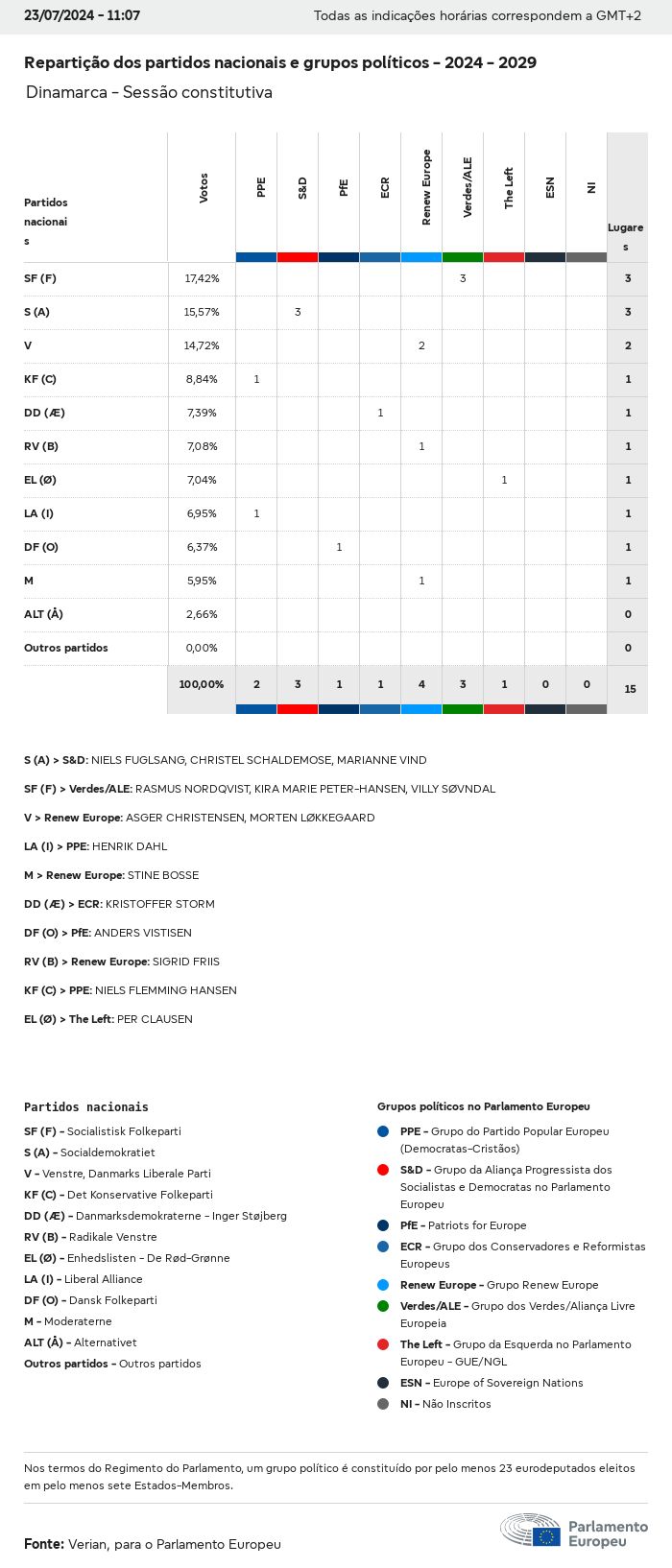 23/07/2024 - 11:07 Todas as indicações horárias correspondem a GMT+2

Repartição dos partidos nacionais e grupos políticos - 2024 - 2029

Dinamarca - Sessão constitutiva

| Partidos nacionais | Votos | PPE | S&D | PfE | ECR | Renew Europe | Verdes/ALE | The Left | ESN | NI | Lugares |
|---|---|---|---|---|---|---|---|---|---|---|---|
| SF (F) | 17,42% | | | | | | 3 | | | | 3 |
| S (A) | 15,57% | | 3 | | | | | | | | 3 |
| V | 14,72% | | | | | 2 | | | | | 2 |
| KF (C) | 8,84% | 1 | | | | | | | | | 1 |
| DD (Æ) | 7,39% | | | | 1 | | | | | | 1 |
| RV (B) | 7,08% | | | | | 1 | | | | | 1 |
| EL (Ø) | 7,04% | | | | | | | 1 | | | 1 |
| LA (I) | 6,95% | 1 | | | | | | | | | 1 |
| DF (O) | 6,37% | | | 1 | | | | | | | 1 |
| M | 5,95% | | | | | 1 | | | | | 1 |
| ALT (Å) | 2,66% | | | | | | | | | | 0 |
| Outros partidos | 0,00% | | | | | | | | | | 0 |
| | 100,00% | 2 | 3 | 1 | 1 | 4 | 3 | 1 | 0 | 0 | 15 |

S (A) > S&D: NIELS FUGLSANG, CHRISTEL SCHALDEMOSE, MARIANNE VIND

SF (F) > Verdes/ALE: RASMUS NORDQVIST, KIRA MARIE PETER-HANSEN, VILLY SØVNDAL

V > Renew Europe: ASGER CHRISTENSEN, MORTEN LØKKEGAARD

LA (I) > PPE: HENRIK DAHL

M > Renew Europe: STINE BOSSE

DD (Æ) > ECR: KRISTOFFER STORM

DF (O) > PfE: ANDERS VISTISEN

RV (B) > Renew Europe: SIGRID FRIIS

KF (C) > PPE: NIELS FLEMMING HANSEN

EL (Ø) > The Left: PER CLAUSEN

Partidos nacionais

SF (F) - Socialistisk Folkeparti
S (A) - Socialdemokratiet
V - Venstre, Danmarks Liberale Parti
KF (C) - Det Konservative Folkeparti
DD (Æ) - Danmarksdemokraterne - Inger Støjberg
RV (B) - Radikale Venstre
EL (Ø) - Enhedslisten - De Rød-Grønne
LA (I) - Liberal Alliance
DF (O) - Dansk Folkeparti
M - Moderaterne
ALT (Å) - Alternativet
Outros partidos - Outros partidos

Grupos políticos no Parlamento Europeu

PPE - Grupo do Partido Popular Europeu (Democratas-Cristãos)
S&D - Grupo da Aliança Progressista dos Socialistas e Democratas no Parlamento Europeu
PfE - Patriots for Europe
ECR - Grupo dos Conservadores e Reformistas Europeus
Renew Europe - Grupo Renew Europe
Verdes/ALE - Grupo dos Verdes/Aliança Livre Europeia
The Left - Grupo da Esquerda no Parlamento Europeu - GUE/NGL
ESN - Europe of Sovereign Nations
NI - Não Inscritos

Nos termos do Regimento do Parlamento, um grupo político é constituído por pelo menos 23 eurodeputados eleitos em pelo menos sete Estados-Membros.

Fonte: Verian, para o Parlamento Europeu

Parlamento Europeu